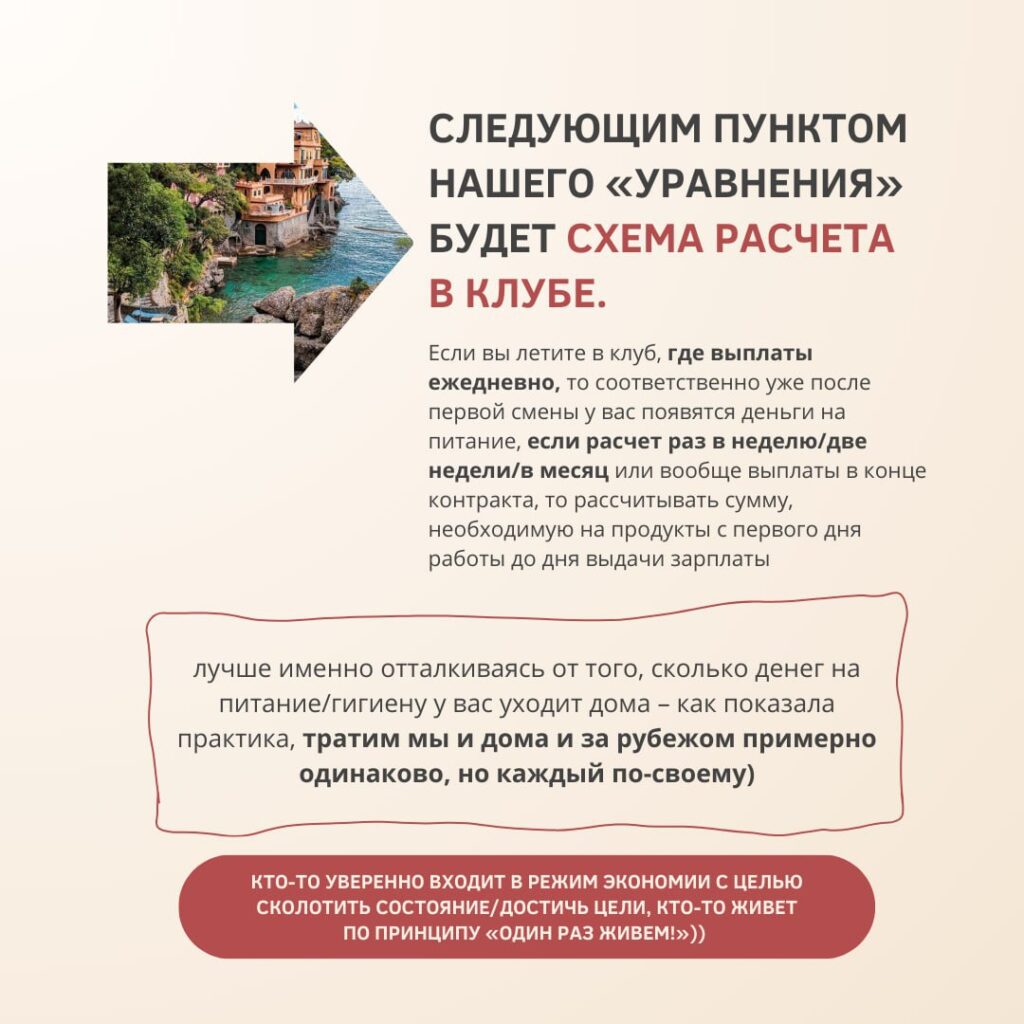 СЛЕДУЮЩИМ ПУНКТОМ НАШЕГО «УРАВНЕНИЯ» БУДЕТ СХЕМА РАСЧЕТА В КЛУБЕ.

Если вы летите в клуб, где выплаты ежедневно, то соответственно уже после первой смены у вас появятся деньги на питание, если расчет раз в неделю/две недели/в месяц или вообще выплаты в конце контракта, то рассчитывать сумму, необходимую на продукты с первого дня работы до дня выдачи зарплаты

лучше именно отталкиваясь от того, сколько денег на питание/гигиену у вас уходит дома – как показала практика, тратим мы и дома и за рубежом примерно одинаково, но каждый по-своему)

КТО-ТО УВЕРЕННО ВХОДИТ В РЕЖИМ ЭКОНОМИИ С ЦЕЛЬЮ СКОЛОТИТЬ СОСТОЯНИЕ/ДОСТИЧЬ ЦЕЛИ, КТО-ТО ЖИВЕТ ПО ПРИНЦИПУ «ОДИН РАЗ ЖИВЕМ!»))